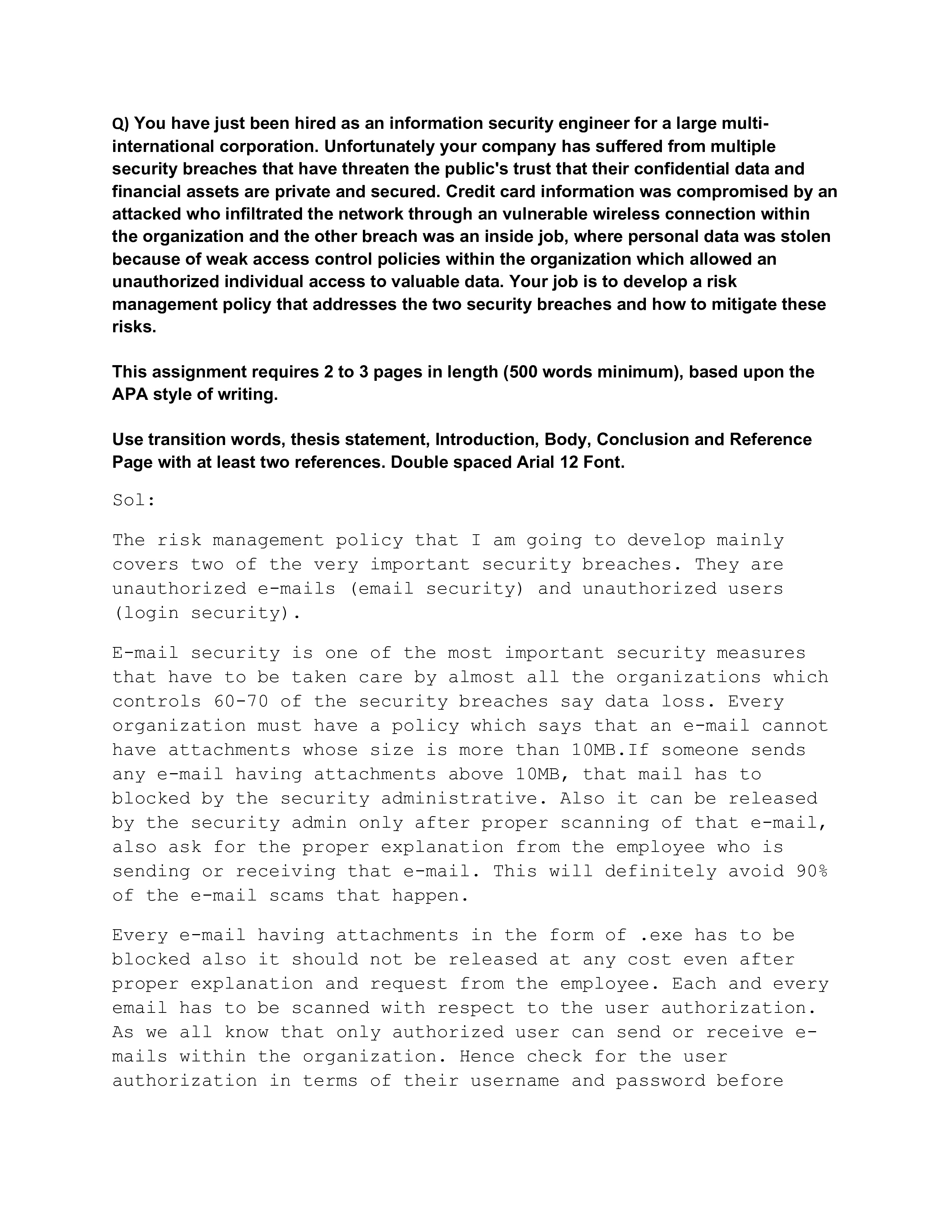 Q) You have just been hired as an information security engineer for a large multi-international corporation. Unfortunately your company has suffered from multiple security breaches that have threaten the public's trust that their confidential data and financial assets are private and secured. Credit card information was compromised by an attacked who infiltrated the network through an vulnerable wireless connection within the organization and the other breach was an inside job, where personal data was stolen because of weak access control policies within the organization which allowed an unauthorized individual access to valuable data. Your job is to develop a risk management policy that addresses the two security breaches and how to mitigate these risks.

This assignment requires 2 to 3 pages in length (500 words minimum), based upon the APA style of writing.

Use transition words, thesis statement, Introduction, Body, Conclusion and Reference Page with at least two references. Double spaced Arial 12 Font.

Sol:

The risk management policy that I am going to develop mainly covers two of the very important security breaches. They are unauthorized e-mails (email security) and unauthorized users (login security).

E-mail security is one of the most important security measures that have to be taken care by almost all the organizations which controls 60-70 of the security breaches say data loss. Every organization must have a policy which says that an e-mail cannot have attachments whose size is more than 10MB.If someone sends any e-mail having attachments above 10MB, that mail has to blocked by the security administrative. Also it can be released by the security admin only after proper scanning of that e-mail, also ask for the proper explanation from the employee who is sending or receiving that e-mail. This will definitely avoid 90% of the e-mail scams that happen.

Every e-mail having attachments in the form of .exe has to be blocked also it should not be released at any cost even after proper explanation and request from the employee. Each and every email has to be scanned with respect to the user authorization. As we all know that only authorized user can send or receive e-mails within the organization. Hence check for the user authorization in terms of their username and password before